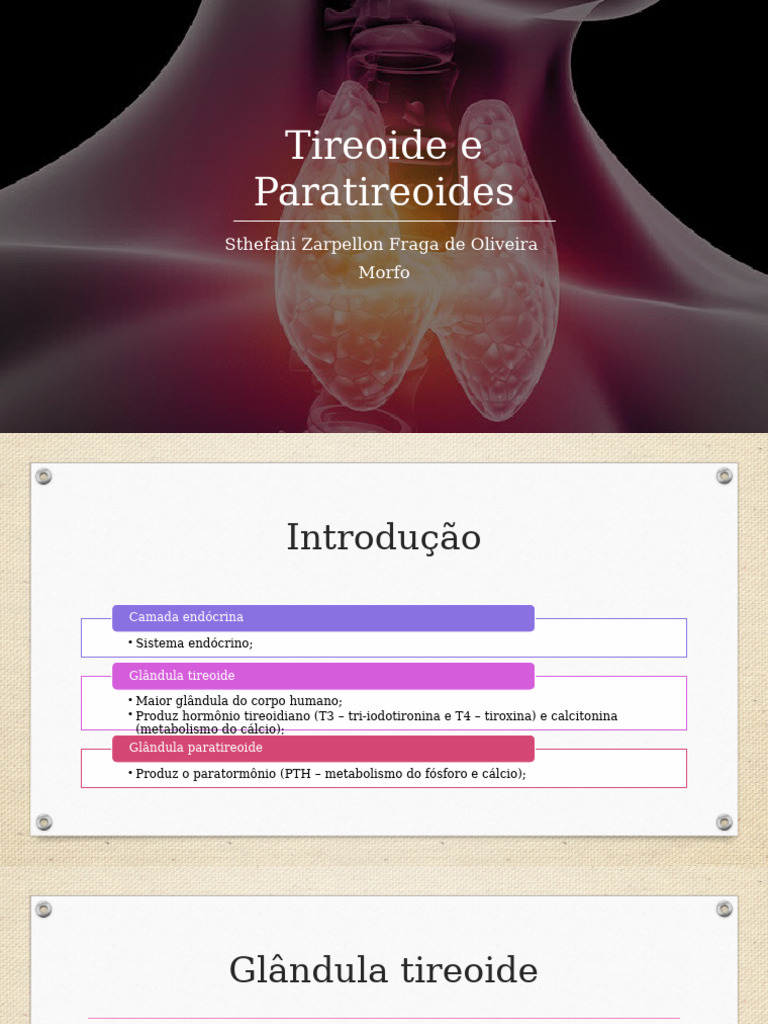 Tireoide e Paratireoides

Sthefani Zarpellon Fraga de Oliveira
Morfo

Introdução

Camada endócrina
• Sistema endócrino;

Glândula tireoide
• Maior glândula do corpo humano;
• Produz hormônio tireoidiano (T3 – tri-iodotironina e T4 – tiroxina) e calcitonina (metabolismo do cálcio);

Glândula paratireoide
• Produz o paratormônio (PTH – metabolismo do fósforo e cálcio);

Glândula tireoide